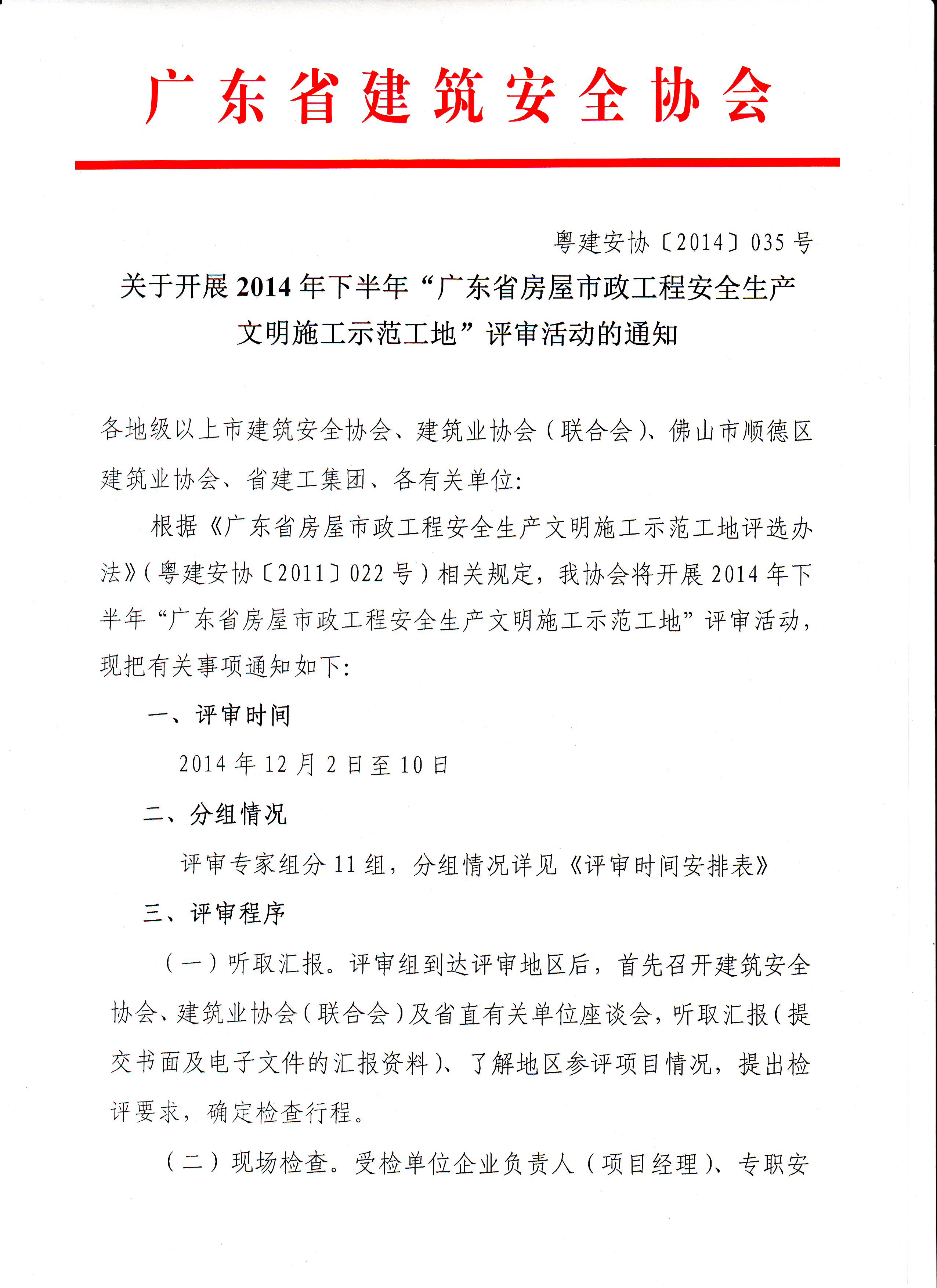 广东省建筑安全协会

粤建安协〔2014〕035号

关于开展2014年下半年“广东省房屋市政工程安全生产文明施工示范工地”评审活动的通知

各地级以上市建筑安全协会、建筑业协会（联合会）、佛山市顺德区建筑业协会、省建工集团、各有关单位：

根据《广东省房屋市政工程安全生产文明施工示范工地评选办法》（粤建安协〔2011〕022号）相关规定，我协会将开展2014年下半年“广东省房屋市政工程安全生产文明施工示范工地”评审活动，现把有关事项通知如下：

一、评审时间

2014年12月2日至10日

二、分组情况

评审专家组分11组，分组情况详见《评审时间安排表》

三、评审程序

（一）听取汇报。评审组到达评审地区后，首先召开建筑安全协会、建筑业协会（联合会）及省直有关单位座谈会，听取汇报（提交书面及电子文件的汇报资料）、了解地区参评项目情况，提出检评要求，确定检查行程。

（二）现场检查。受检单位企业负责人（项目经理）、专职安